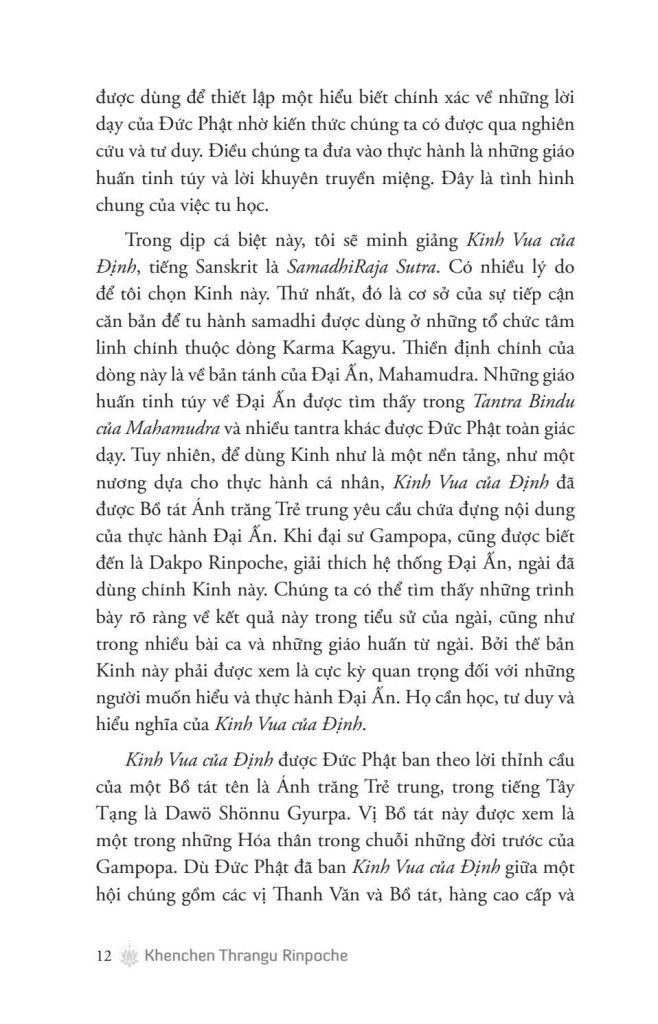 được dùng để thiết lập một hiểu biết chính xác về những lời dạy của Đức Phật nhờ kiến thức chúng ta có được qua nghiên cứu và tư duy. Điều chúng ta đưa vào thực hành là những giáo huấn tinh túy và lời khuyên truyền miệng. Đây là tình hình chung của việc tu học.

Trong dịp cá biệt này, tôi sẽ minh giảng Kinh Vua của Định, tiếng Sanskrit là SamadhiRaja Sutra. Có nhiều lý do để tôi chọn Kinh này. Thứ nhất, đó là cơ sở của sự tiếp cận căn bản để tu hành samadhi được dùng ở những tổ chức tâm linh chính thuộc dòng Karma Kagyu. Thiền định chính của dòng này là về bản tánh của Đại Ấn, Mahamudra. Những giáo huấn tinh túy về Đại Ấn được tìm thấy trong Tantra Bindu của Mahamudra và nhiều tantra khác được Đức Phật toàn giác dạy. Tuy nhiên, để dùng Kinh như là một nền tảng, như một nương dựa cho thực hành cá nhân, Kinh Vua của Định đã được Bồ tát Ánh trăng Trẻ trung yêu cầu chứa đựng nội dung của thực hành Đại Ấn. Khi đại sư Gampopa, cũng được biết đến là Dakpo Rinpoche, giải thích hệ thống Đại Ấn, ngài đã dùng chính Kinh này. Chúng ta có thể tìm thấy những trình bày rõ ràng về kết quả này trong tiểu sử của ngài, cũng như trong nhiều bài ca và những giáo huấn từ ngài. Bởi thế bản Kinh này phải được xem là cực kỳ quan trọng đối với những người muốn hiểu và thực hành Đại Ấn. Họ cần học, tư duy và hiểu nghĩa của Kinh Vua của Định.

Kinh Vua của Định được Đức Phật ban theo lời thỉnh cầu của một Bồ tát tên là Ánh trăng Trẻ trung, trong tiếng Tây Tạng là Dawö Shönnu Gyurpa. Vị Bồ tát này được xem là một trong những Hóa thân trong chuỗi những đời trước của Gampopa. Dù Đức Phật đã ban Kinh Vua của Định giữa một hội chúng gồm các vị Thanh Văn và Bồ tát, hàng cao cấp và

12 Khenchen Thrangu Rinpoche